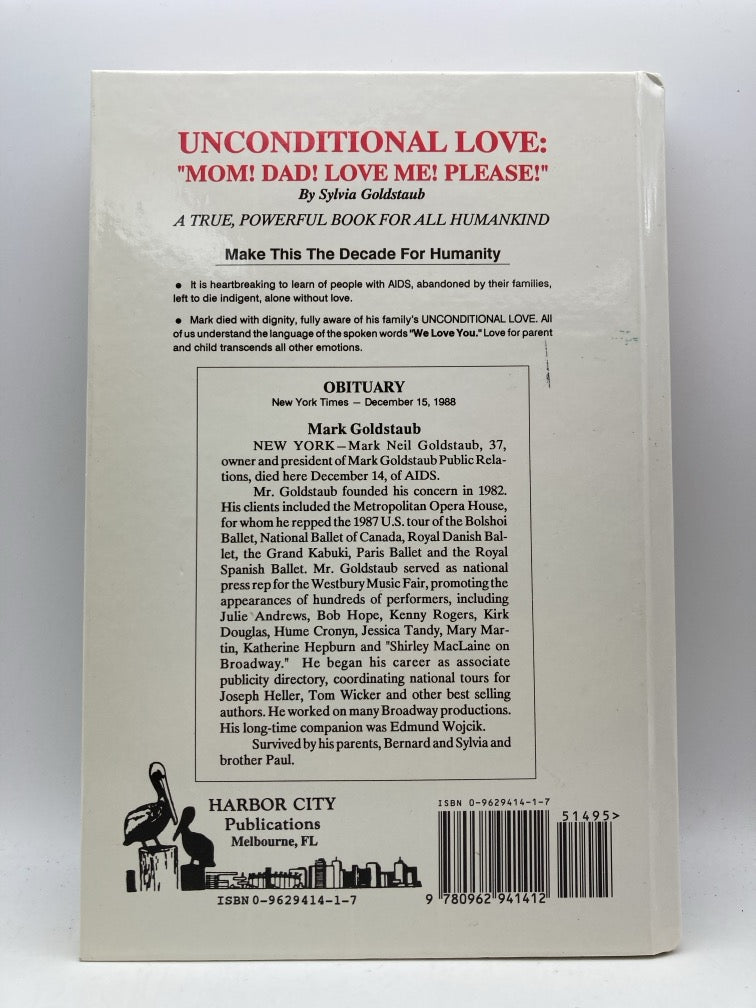 UNCONDITIONAL LOVE:
"MOM! DAD! LOVE ME! PLEASE!"
By Sylvia Goldstaub

A TRUE, POWERFUL BOOK FOR ALL HUMANKIND

Make This The Decade For Humanity

• It is heartbreaking to learn of people with AIDS, abandoned by their families, left to die indigent, alone without love.

• Mark died with dignity, fully aware of his family's UNCONDITIONAL LOVE. All of us understand the language of the spoken words "We Love You." Love for parent and child transcends all other emotions.

OBITUARY
New York Times — December 15, 1988

Mark Goldstaub

NEW YORK—Mark Neil Goldstaub, 37, owner and president of Mark Goldstaub Public Relations, died here December 14, of AIDS.

Mr. Goldstaub founded his concern in 1982. His clients included the Metropolitan Opera House, for whom he repped the 1987 U.S. tour of the Bolshoi Ballet, National Ballet of Canada, Royal Danish Ballet, the Grand Kabuki, Paris Ballet and the Royal Spanish Ballet. Mr. Goldstaub served as national press rep for the Westbury Music Fair, promoting the appearances of hundreds of performers, including Julie Andrews, Bob Hope, Kenny Rogers, Kirk Douglas, Hume Cronyn, Jessica Tandy, Mary Martin, Katherine Hepburn and "Shirley MacLaine on Broadway." He began his career as associate publicity directory, coordinating national tours for Joseph Heller, Tom Wicker and other best selling authors. He worked on many Broadway productions. His long-time companion was Edmund Wojcik.

Survived by his parents, Bernard and Sylvia and brother Paul.

HARBOR CITY
Publications
Melbourne, FL

ISBN 0-9629414-1-7

ISBN 0-9629414-1-7

51495>

9 780962 941412